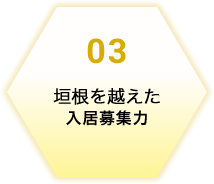 03

垣根を越えた
入居募集力